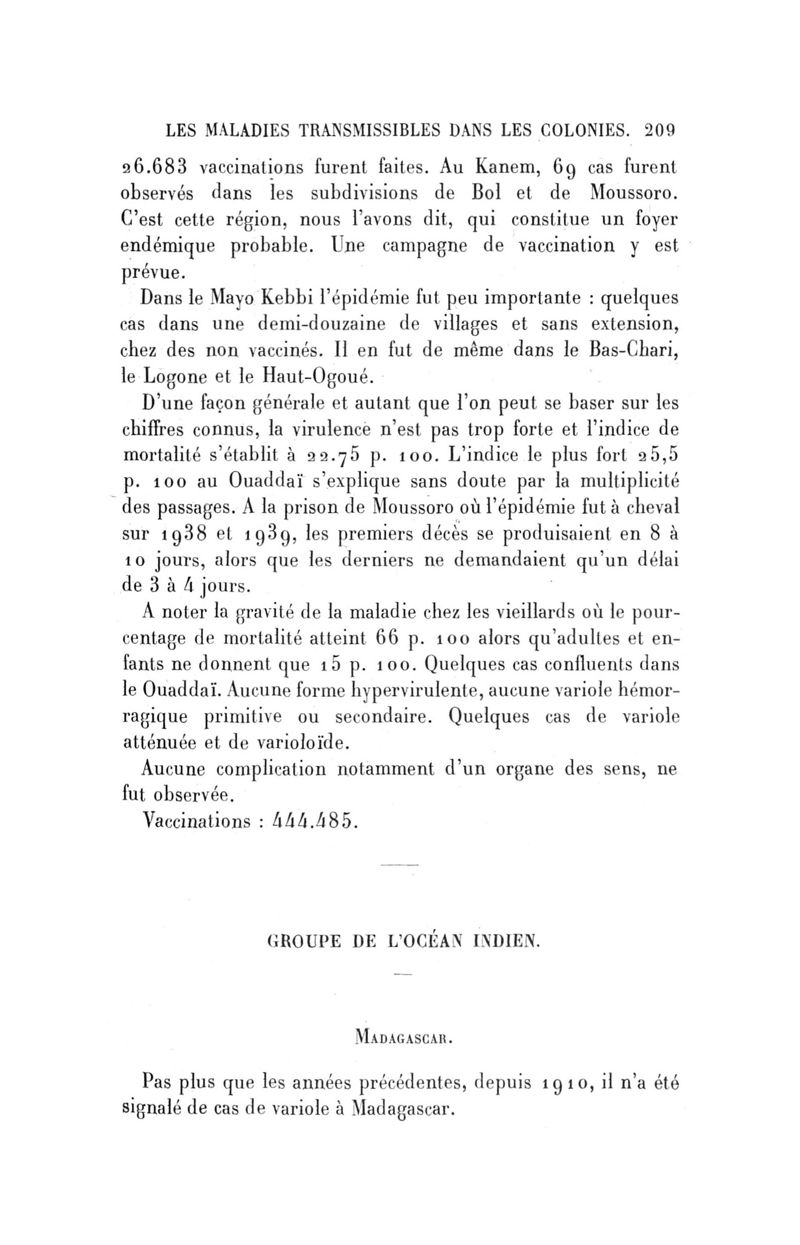 LES MALADIES TRANSMISSIBLES DANS LES COLONIES. 209

26.683 vaccinations furent faites. Au Kanem, 69 cas furent observés dans les subdivisions de Bol et de Moussoro. C'est cette région, nous l'avons dit, qui constitue un foyer endémique probable. Une campagne de vaccination y est prévue.

Dans le Mayo Kebbi l'épidémie fut peu importante : quelques cas dans une demi-douzaine de villages et sans extension, chez des non vaccinés. Il en fut de même dans le Bas-Chari, le Logone et le Haut-Ogoué.

D'une façon générale et autant que l'on peut se baser sur les chiffres connus, la virulence n'est pas trop forte et l'indice de mortalité s'établit à 22.75 p. 100. L'indice le plus fort 25,5 p. 100 au Ouaddaï s'explique sans doute par la multiplicité des passages. A la prison de Moussoro où l'épidémie fut à cheval sur 1938 et 1939, les premiers décès se produisaient en 8 à 10 jours, alors que les derniers ne demandaient qu'un délai de 3 à 4 jours.

A noter la gravité de la maladie chez les vieillards où le pourcentage de mortalité atteint 66 p. 100 alors qu'adultes et enfants ne donnent que 15 p. 100. Quelques cas confluents dans le Ouaddaï. Aucune forme hypervirulente, aucune variole hémorragique primitive ou secondaire. Quelques cas de variole atténuée et de varioloïde.

Aucune complication notamment d'un organe des sens, ne fut observée.

Vaccinations : 444.485.

GROUPE DE L'OCÉAN INDIEN.

MADAGASCAR.

Pas plus que les années précédentes, depuis 1910, il n'a été signalé de cas de variole à Madagascar.